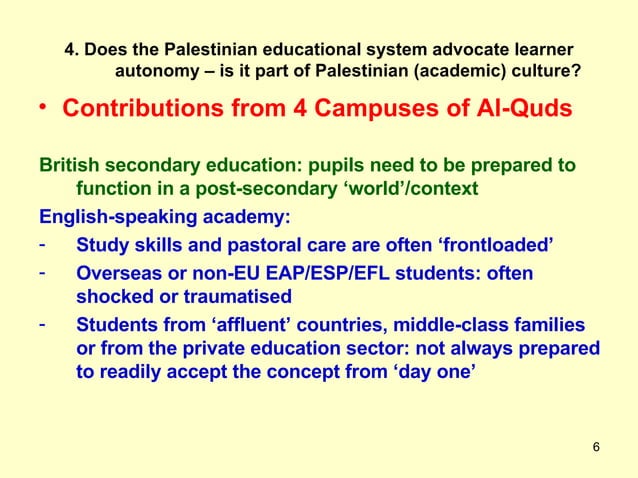 4. Does the Palestinian educational system advocate learner autonomy – is it part of Palestinian (academic) culture?

• Contributions from 4 Campuses of Al-Quds

British secondary education: pupils need to be prepared to function in a post-secondary ‘world’/context

English-speaking academy:

- Study skills and pastoral care are often ‘frontloaded’
- Overseas or non-EU EAP/ESP/EFL students: often shocked or traumatised
- Students from ‘affluent’ countries, middle-class families or from the private education sector: not always prepared to readily accept the concept from ‘day one’

6